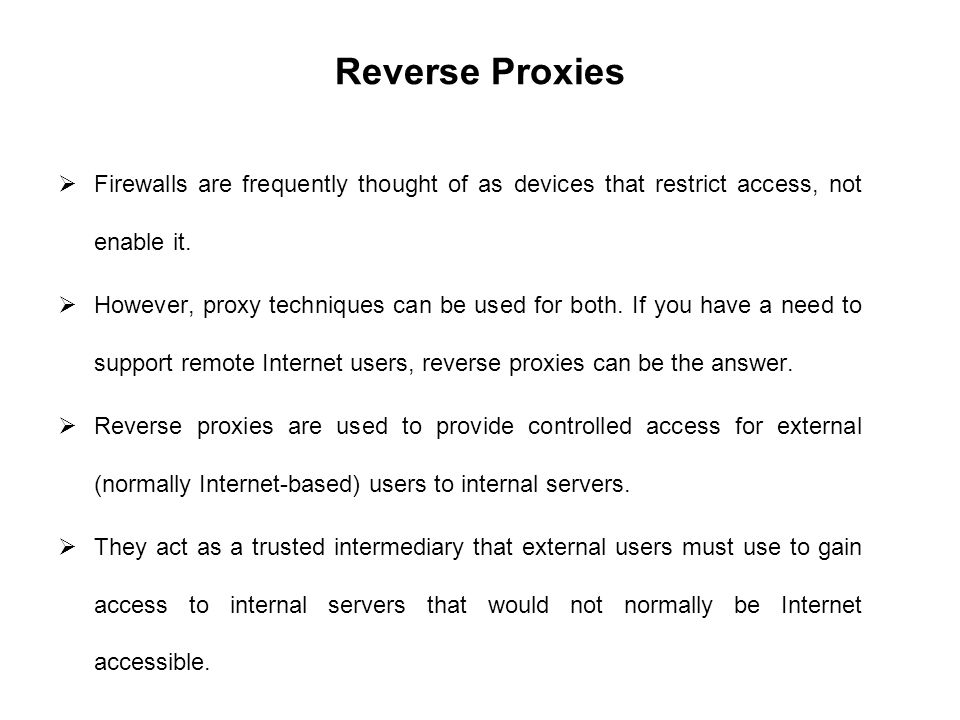 Reverse Proxies

➢ Firewalls are frequently thought of as devices that restrict access, not enable it.

➢ However, proxy techniques can be used for both. If you have a need to support remote Internet users, reverse proxies can be the answer.

➢ Reverse proxies are used to provide controlled access for external (normally Internet-based) users to internal servers.

➢ They act as a trusted intermediary that external users must use to gain access to internal servers that would not normally be Internet accessible.